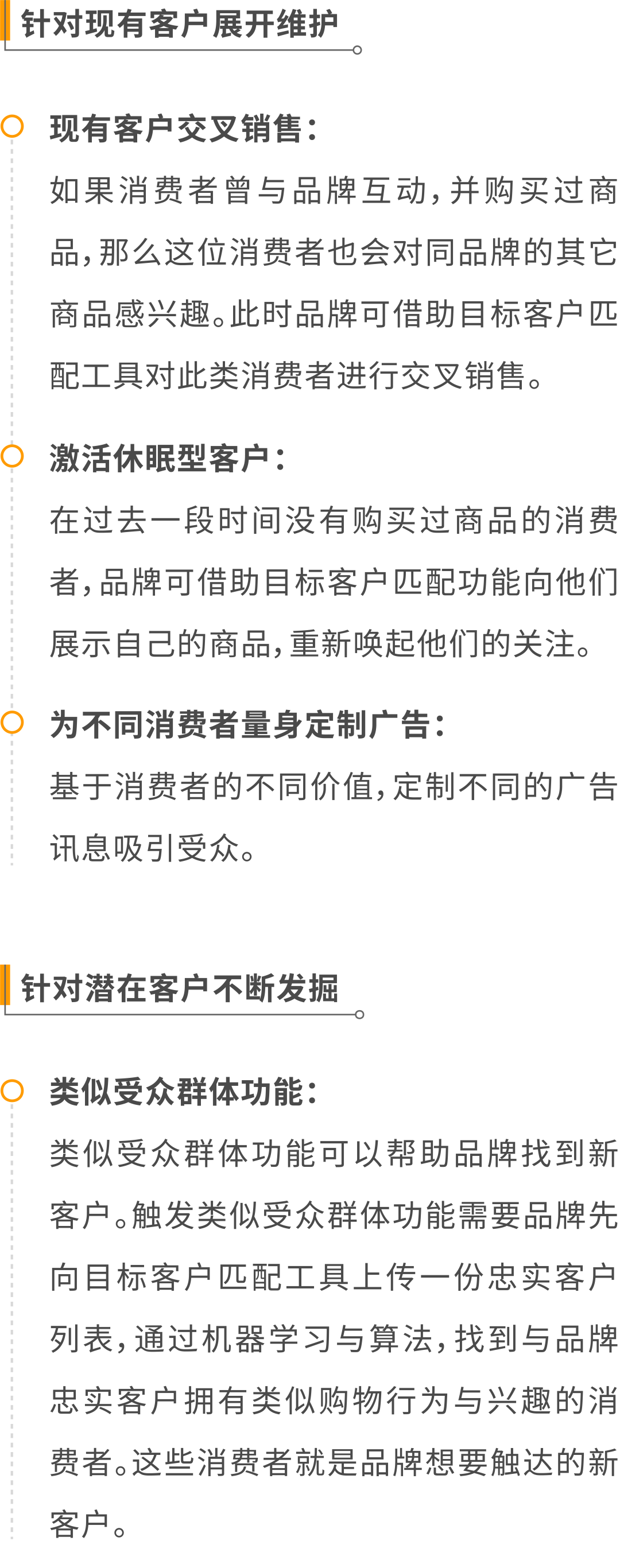 针对现有客户展开维护

现有客户交叉销售：

如果消费者曾与品牌互动，并购买过商品，那么这位消费者也会对同品牌的其它商品感兴趣。此时品牌可借助目标客户匹配工具对此类消费者进行交叉销售。

激活休眠型客户：

在过去一段时间没有购买过商品的消费者，品牌可借助目标客户匹配功能向他们展示自己的商品，重新唤起他们的关注。

为不同消费者量身定制广告：

基于消费者的不同价值，定制不同的广告讯息吸引受众。

针对潜在客户不断发掘

类似受众群体功能：

类似受众群体功能可以帮助品牌找到新客户。触发类似受众群体功能需要品牌先向目标客户匹配工具上传一份忠实客户列表，通过机器学习与算法，找到与品牌忠实客户拥有类似购物行为与兴趣的消费者。这些消费者就是品牌想要触达的新客户。